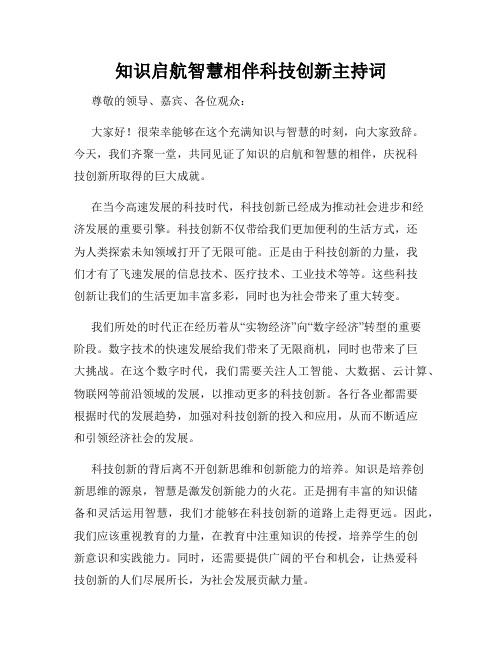 知识启航智慧相伴科技创新主持词

尊敬的领导、嘉宾、各位观众：

大家好！很荣幸能够在这个充满知识与智慧的时刻，向大家致辞。今天，我们齐聚一堂，共同见证了知识的启航和智慧的相伴，庆祝科技创新所取得的巨大成就。

在当今高速发展的科技时代，科技创新已经成为推动社会进步和经济发展的重要引擎。科技创新不仅带给我们更加便利的生活方式，还为人类探索未知领域打开了无限可能。正是由于科技创新的力量，我们才有了飞速发展的信息技术、医疗技术、工业技术等等。这些科技创新让我们的生活更加丰富多彩，同时也为社会带来了重大转变。

我们所处的时代正在经历着从“实物经济”向“数字经济”转型的重要阶段。数字技术的快速发展给我们带来了无限商机，同时也带来了巨大挑战。在这个数字时代，我们需要关注人工智能、大数据、云计算、物联网等前沿领域的发展，以推动更多的科技创新。各行各业都需要根据时代的发展趋势，加强对科技创新的投入和应用，从而不断适应和引领经济社会的发展。

科技创新的背后离不开创新思维和创新能力的培养。知识是培养创新思维的源泉，智慧是激发创新能力的火花。正是拥有丰富的知识储备和灵活运用智慧，我们才能够在科技创新的道路上走得更远。因此，我们应该重视教育的力量，在教育中注重知识的传授，培养学生的创新意识和实践能力。同时，还需要提供广阔的平台和机会，让热爱科技创新的人们尽展所长，为社会发展贡献力量。